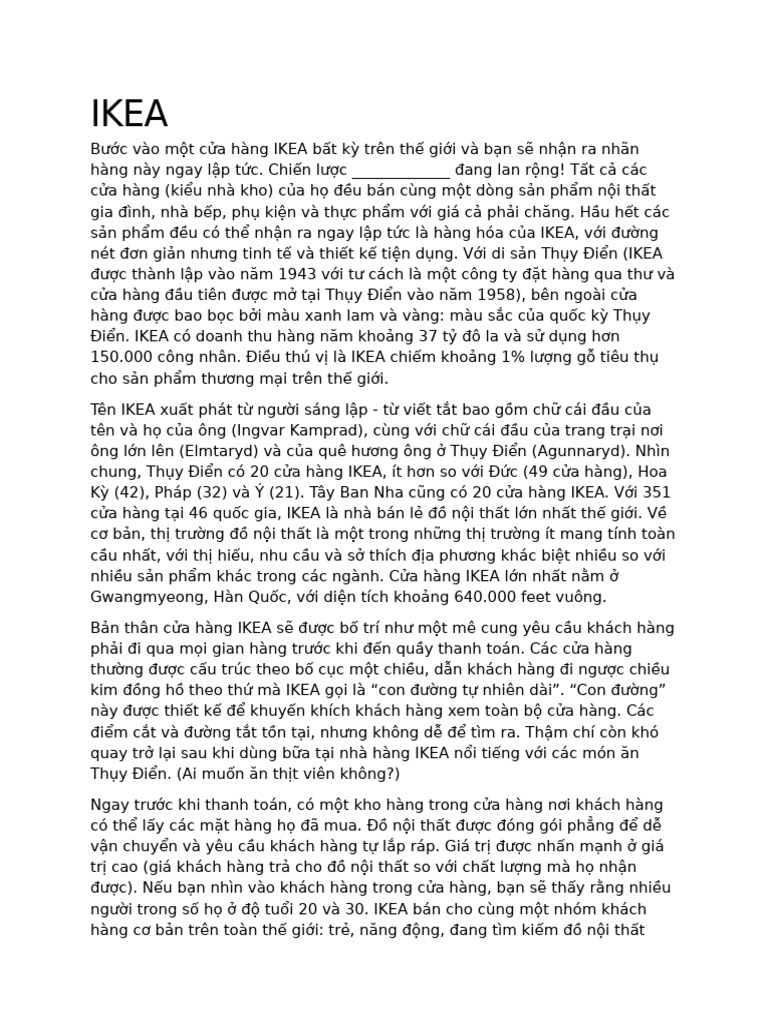 IKEA

Bước vào một cửa hàng IKEA bất kỳ trên thế giới và bạn sẽ nhận ra nhãn hàng này ngay lập tức. Chiến lược _____________ đang lan rộng! Tất cả các cửa hàng (kiểu nhà kho) của họ đều bán cùng một dòng sản phẩm nội thất gia đình, nhà bếp, phụ kiện và thực phẩm với giá cả phải chăng. Hầu hết các sản phẩm đều có thể nhận ra ngay lập tức là hàng hóa của IKEA, với đường nét đơn giản nhưng tinh tế và thiết kế tiện dụng. Với di sản Thụy Điển (IKEA được thành lập vào năm 1943 với tư cách là một công ty đặt hàng qua thư và cửa hàng đầu tiên được mở tại Thụy Điển vào năm 1958), bên ngoài cửa hàng được bao bọc bởi màu xanh lam và vàng: màu sắc của quốc kỳ Thụy Điển. IKEA có doanh thu hàng năm khoảng 37 tỷ đô la và sử dụng hơn 150.000 công nhân. Điều thú vị là IKEA chiếm khoảng 1% lượng gỗ tiêu thụ cho sản phẩm thương mại trên thế giới.

Tên IKEA xuất phát từ người sáng lập - từ viết tắt bao gồm chữ cái đầu của tên và họ của ông (Ingvar Kamprad), cùng với chữ cái đầu của trang trại nơi ông lớn lên (Elmtaryd) và của quê hương ông ở Thụy Điển (Agunnaryd). Nhìn chung, Thụy Điển có 20 cửa hàng IKEA, ít hơn so với Đức (49 cửa hàng), Hoa Kỳ (42), Pháp (32) và Ý (21). Tây Ban Nha cũng có 20 cửa hàng IKEA. Với 351 cửa hàng tại 46 quốc gia, IKEA là nhà bán lẻ đồ nội thất lớn nhất thế giới. Về cơ bản, thị trường đồ nội thất là một trong những thị trường ít mang tính toàn cầu nhất, với thị hiếu, nhu cầu và sở thích địa phương khác biệt nhiều so với nhiều sản phẩm khác trong các ngành. Cửa hàng IKEA lớn nhất nằm ở Gwangmyeong, Hàn Quốc, với diện tích khoảng 640.000 feet vuông.

Bản thân cửa hàng IKEA sẽ được bố trí như một mê cung yêu cầu khách hàng phải đi qua mọi gian hàng trước khi đến quầy thanh toán. Các cửa hàng thường được cấu trúc theo bố cục một chiều, dẫn khách hàng đi ngược chiều kim đồng hồ theo thứ mà IKEA gọi là “con đường tự nhiên dài”. “Con đường” này được thiết kế để khuyến khích khách hàng xem toàn bộ cửa hàng. Các điểm cắt và đường tắt tồn tại, nhưng không dễ để tìm ra. Thậm chí còn khó quay trở lại sau khi dùng bữa tại nhà hàng IKEA nổi tiếng với các món ăn Thụy Điển. (Ai muốn ăn thịt viên không?)

Ngay trước khi thanh toán, có một kho hàng trong cửa hàng nơi khách hàng có thể lấy các mặt hàng họ đã mua. Đồ nội thất được đóng gói phẳng để dễ vận chuyển và yêu cầu khách hàng tự lắp ráp. Giá trị được nhấn mạnh ở giá trị cao (giá khách hàng trả cho đồ nội thất so với chất lượng mà họ nhận được). Nếu bạn nhìn vào khách hàng trong cửa hàng, bạn sẽ thấy rằng nhiều người trong số họ ở độ tuổi 20 và 30. IKEA bán cho cùng một nhóm khách hàng cơ bản trên toàn thế giới: trẻ, năng động, đang tìm kiếm đồ nội thất